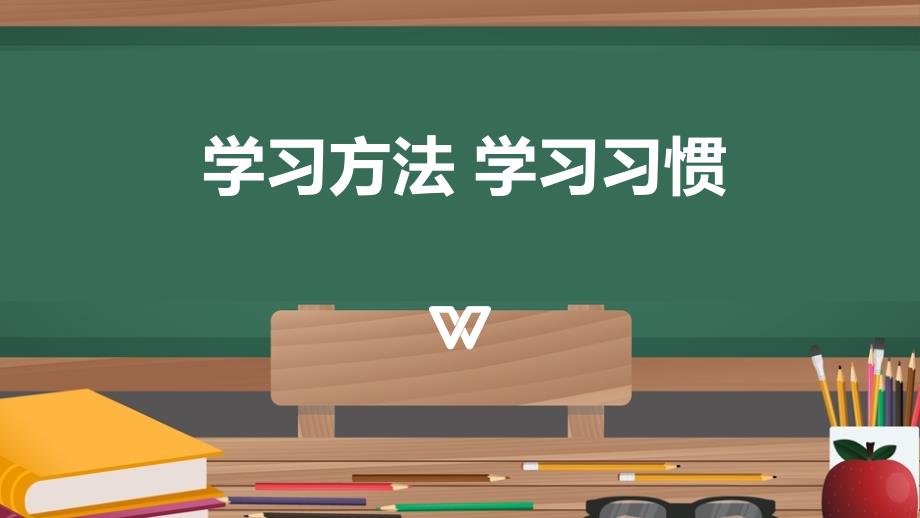 学习方法 学习习惯